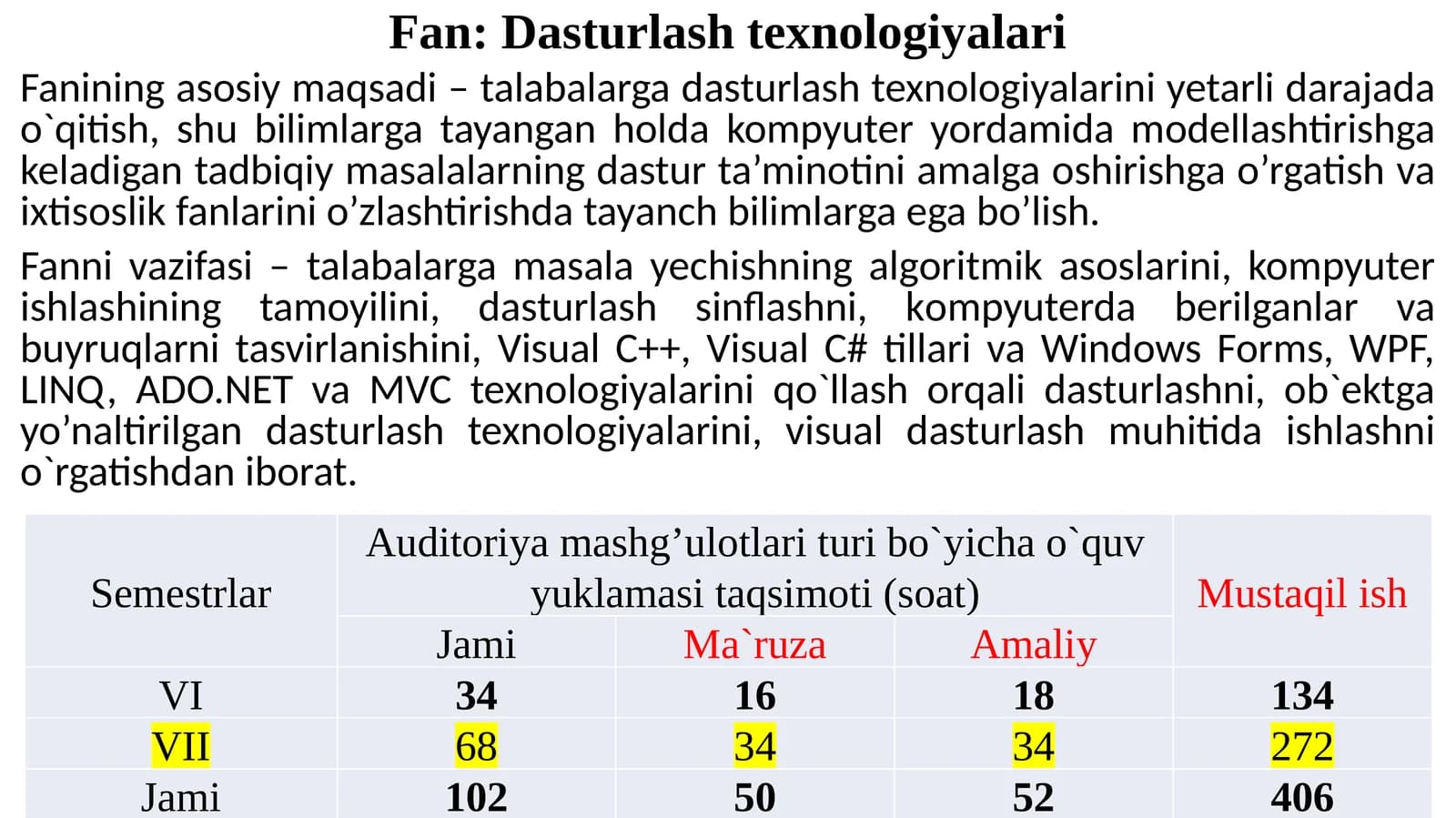 Fan: Dasturlash texnologiyalari

Fanining asosiy maqsadi – talabalarga dasturlash texnologiyalarini yetarli darajada o`qitish, shu bilimlarga tayangan holda kompyuter yordamida modellashtirishga keladigan tadbiqiy masalalarning dastur ta’minotini amalga oshirishga o’rgatish va ixtisoslik fanlarini o’zlashtirishda tayanch bilimlarga ega bo’lish.

Fanni vazifasi – talabalarga masala yechishning algoritmik asoslarini, kompyuter ishlashining tamoyilini, dasturlash sinflashni, kompyuterda berilganlar va buyruqlarni tasvirlanishini, Visual C++, Visual C# tillari va Windows Forms, WPF, LINQ, ADO.NET va MVC texnologiyalarini qo`llash orqali dasturlashni, ob`ektga yo’naltirilgan dasturlash texnologiyalarini, visual dasturlash muhitida ishlashni o`rgatishdan iborat.

| Semestrlar | Auditoriya mashg’ulotlari turi bo`yicha o`quv yuklamasi taqsimoti (soat) | | | Mustaqil ish |
|---|---|---|---|---|
| | Jami | Ma`ruza | Amaliy | |
| VI | 34 | 16 | 18 | 134 |
| VII | 68 | 34 | 34 | 272 |
| Jami | 102 | 50 | 52 | 406 |